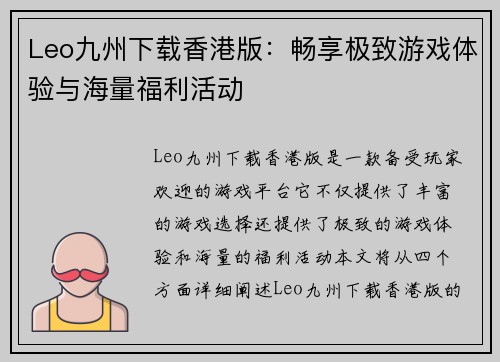 Leo九州下载香港版：畅享极致游戏体验与海量福利活动

Leo九州下载香港版是一款备受玩家欢迎的游戏平台它不仅提供了丰富的游戏选择还提供了极致的游戏体验和海量的福利活动本文将从四个方面详细阐述Leo九州下载香港版的